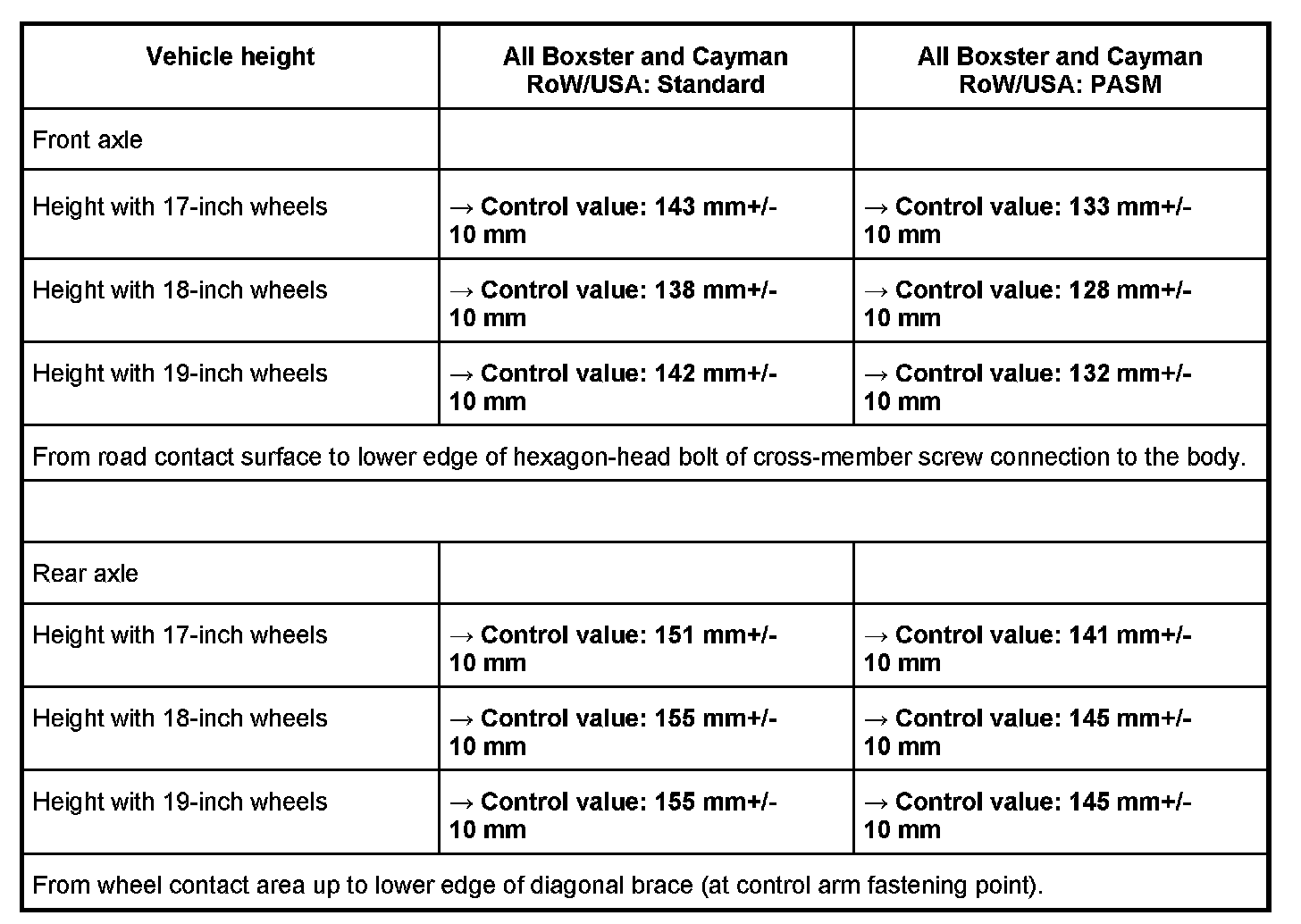 | Vehicle height | All Boxster and Cayman RoW/USA: Standard | All Boxster and Cayman RoW/USA: PASM |
|---|---|---|
| Front axle | | |
| Height with 17-inch wheels | → Control value: 143 mm+/- 10 mm | → Control value: 133 mm+/- 10 mm |
| Height with 18-inch wheels | → Control value: 138 mm+/- 10 mm | → Control value: 128 mm+/- 10 mm |
| Height with 19-inch wheels | → Control value: 142 mm+/- 10 mm | → Control value: 132 mm+/- 10 mm |
| From road contact surface to lower edge of hexagon-head bolt of cross-member screw connection to the body. | | |
| | | |
| Rear axle | | |
| Height with 17-inch wheels | → Control value: 151 mm+/- 10 mm | → Control value: 141 mm+/- 10 mm |
| Height with 18-inch wheels | → Control value: 155 mm+/- 10 mm | → Control value: 145 mm+/- 10 mm |
| Height with 19-inch wheels | → Control value: 155 mm+/- 10 mm | → Control value: 145 mm+/- 10 mm |
| From wheel contact area up to lower edge of diagonal brace (at control arm fastening point). | | |